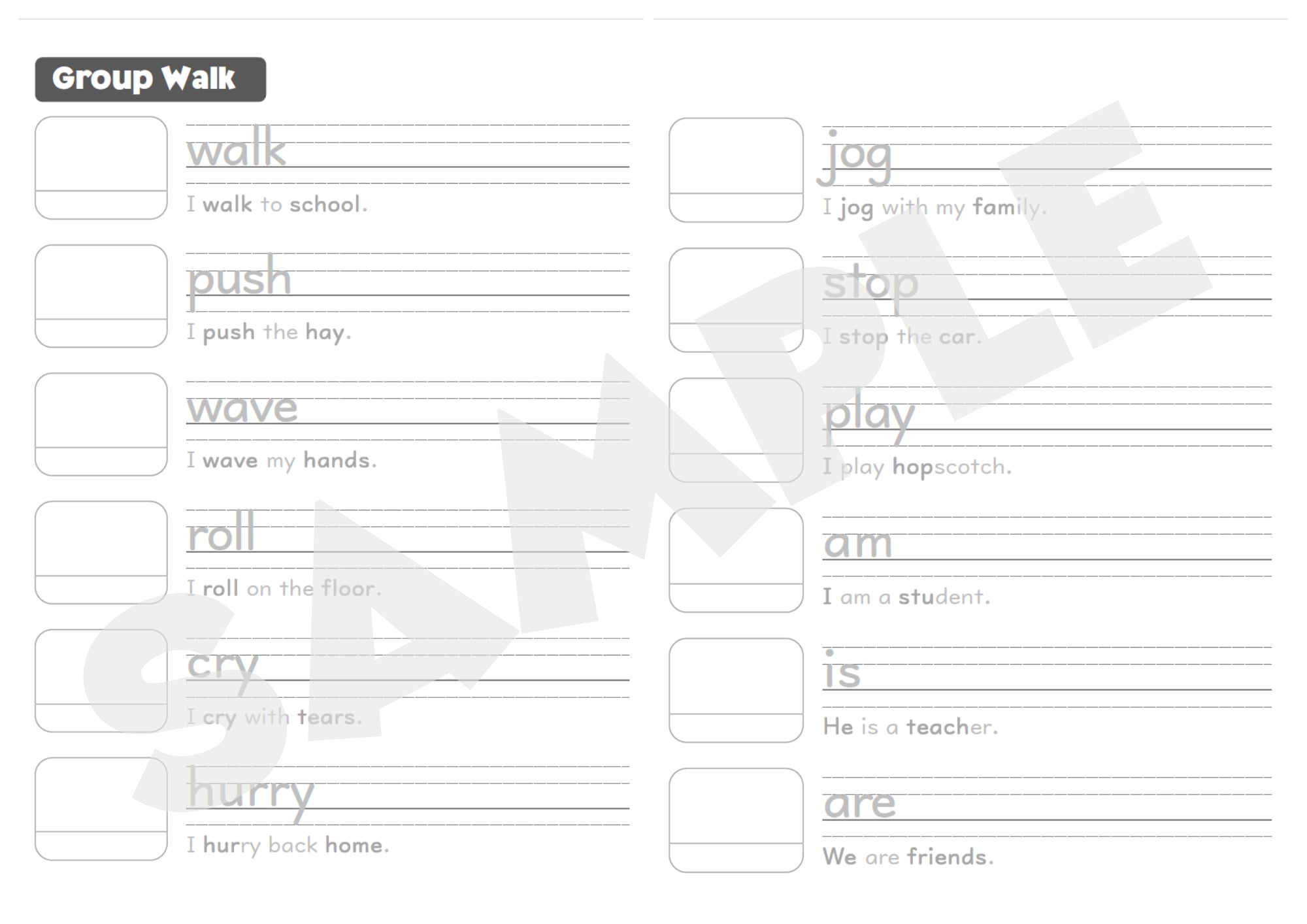 Group Walk

walk
I walk to school.

push
I push the hay.

wave
I wave my hands.

roll
I roll on the floor.

cry
I cry with tears.

hurry
I hurry back home.

jog
I jog with my family.

stop
I stop the car.

play
I play hopscotch.

am
I am a student.

is
He is a teacher.

are
We are friends.

SAMPLE